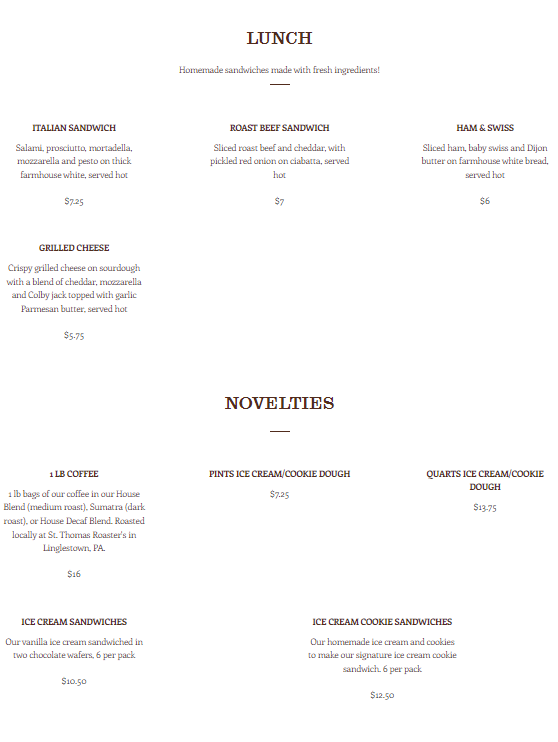 LUNCH

Homemade sandwiches made with fresh ingredients!

ITALIAN SANDWICH

Salami, prosciutto, mortadella, mozzarella and pesto on thick farmhouse white, served hot

$7.25

ROAST BEEF SANDWICH

Sliced roast beef and cheddar, with pickled red onion on ciabatta, served hot

$7

HAM & SWISS

Sliced ham, baby swiss and Dijon butter on farmhouse white bread, served hot

$6

GRILLED CHEESE

Crispy grilled cheese on sourdough with a blend of cheddar, mozzarella and Colby jack topped with garlic Parmesan butter, served hot

$5.75

NOVELTIES

1 LB COFFEE

1 lb bags of our coffee in our House Blend (medium roast), Sumatra (dark roast), or House Decaf Blend. Roasted locally at St. Thomas Roaster's in Linglestown, PA.

$16

PINTS ICE CREAM/COOKIE DOUGH

$7.25

QUARTS ICE CREAM/COOKIE DOUGH

$13.75

ICE CREAM SANDWICHES

Our vanilla ice cream sandwiched in two chocolate wafers, 6 per pack

$10.50

ICE CREAM COOKIE SANDWICHES

Our homemade ice cream and cookies to make our signature ice cream cookie sandwich. 6 per pack

$12.50